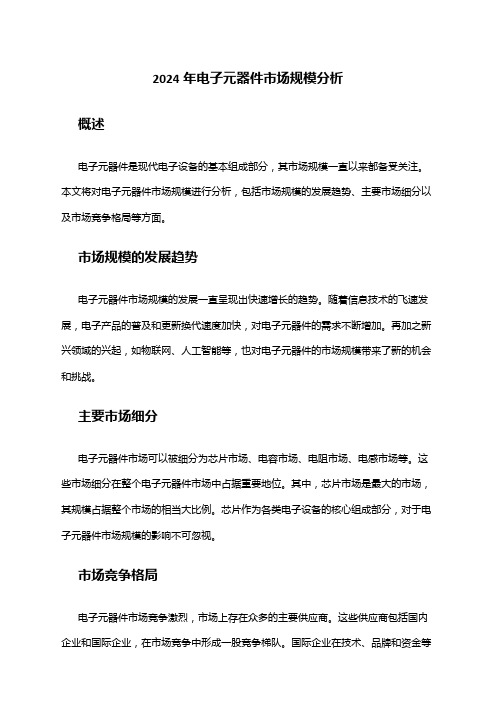 2024 年电子元器件市场规模分析

概述

电子元器件是现代电子设备的基本组成部分，其市场规模一直以来都备受关注。本文将对电子元器件市场规模进行分析，包括市场规模的发展趋势、主要市场细分以及市场竞争格局等方面。

市场规模的发展趋势

电子元器件市场规模的发展一直呈现出快速增长的趋势。随着信息技术的飞速发展，电子产品的普及和更新换代速度加快，对电子元器件的需求不断增加。再加之新兴领域的兴起，如物联网、人工智能等，也对电子元器件的市场规模带来了新的机会和挑战。

主要市场细分

电子元器件市场可以被细分为芯片市场、电容市场、电阻市场、电感市场等。这些市场细分在整个电子元器件市场中占据重要地位。其中，芯片市场是最大的市场，其规模占据整个市场的相当大比例。芯片作为各类电子设备的核心组成部分，对于电子元器件市场规模的影响不可忽视。

市场竞争格局

电子元器件市场竞争激烈，市场上存在众多的主要供应商。这些供应商包括国内企业和国际企业，在市场竞争中形成一股竞争梯队。国际企业在技术、品牌和资金等